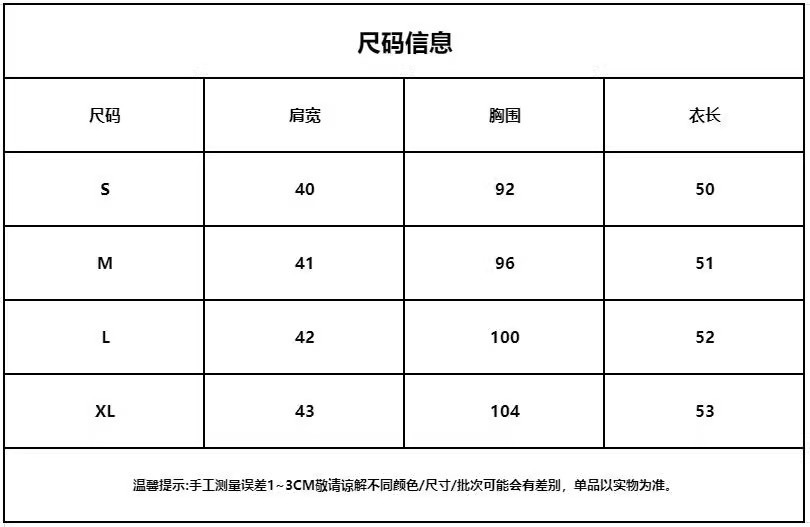 尺码信息

| 尺码 | 肩宽 | 胸围 | 衣长 |
|---|---|---|---|
| S | 40 | 92 | 50 |
| M | 41 | 96 | 51 |
| L | 42 | 100 | 52 |
| XL | 43 | 104 | 53 |

温馨提示:手工测量误差1~3CM敬请谅解不同颜色/尺寸/批次可能会有差别，单品以实物为准。